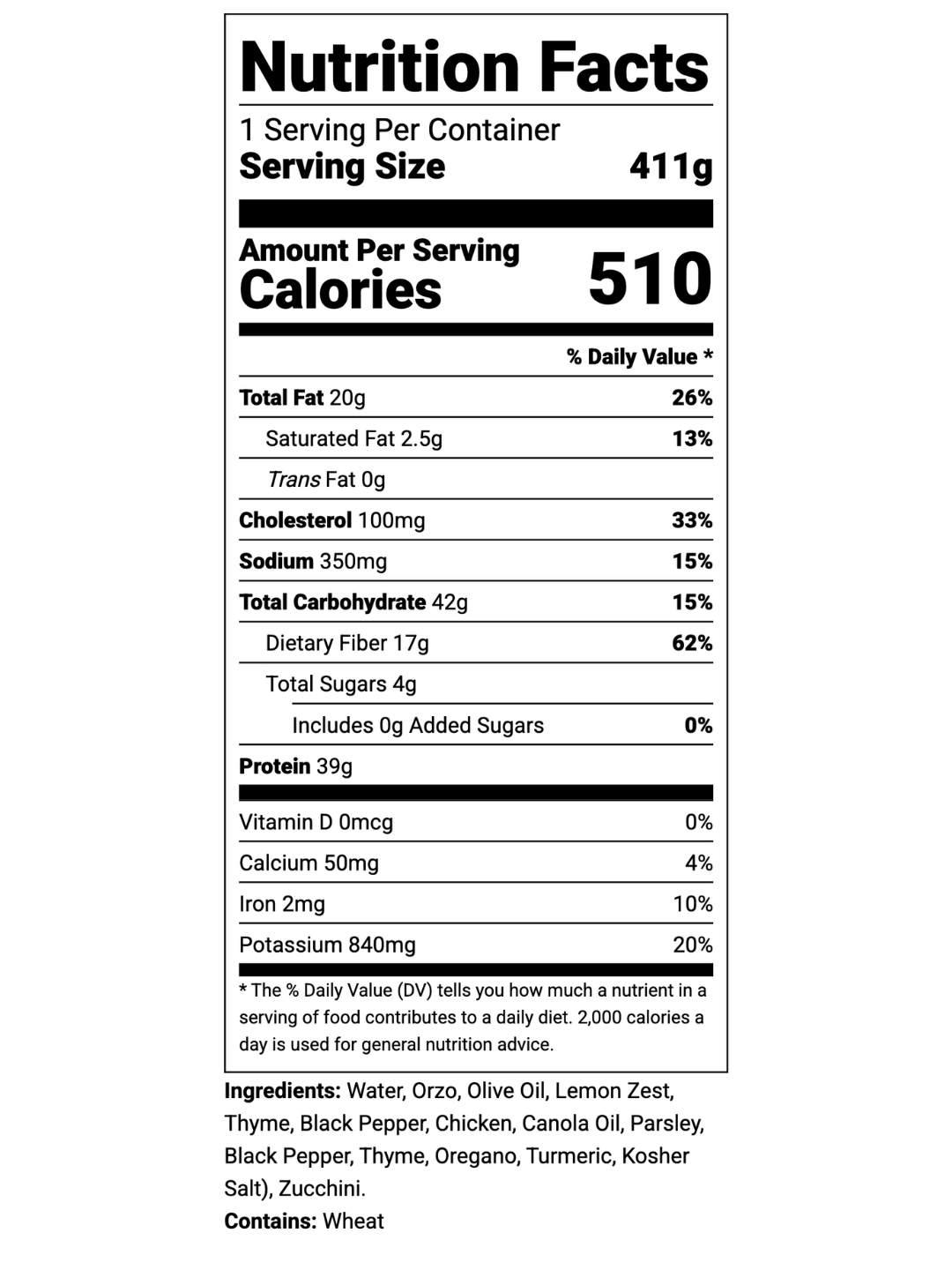 Nutrition Facts

1 Serving Per Container
Serving Size 411g

Amount Per Serving
Calories 510

% Daily Value *

Total Fat 20g 26%
Saturated Fat 2.5g 13%
Trans Fat 0g
Cholesterol 100mg 33%
Sodium 350mg 15%
Total Carbohydrate 42g 15%
Dietary Fiber 17g 62%
Total Sugars 4g
Includes 0g Added Sugars 0%
Protein 39g

Vitamin D 0mcg 0%
Calcium 50mg 4%
Iron 2mg 10%
Potassium 840mg 20%

* The % Daily Value (DV) tells you how much a nutrient in a serving of food contributes to a daily diet. 2,000 calories a day is used for general nutrition advice.

Ingredients: Water, Orzo, Olive Oil, Lemon Zest, Thyme, Black Pepper, Chicken, Canola Oil, Parsley, Black Pepper, Thyme, Oregano, Turmeric, Kosher Salt), Zucchini.
Contains: Wheat